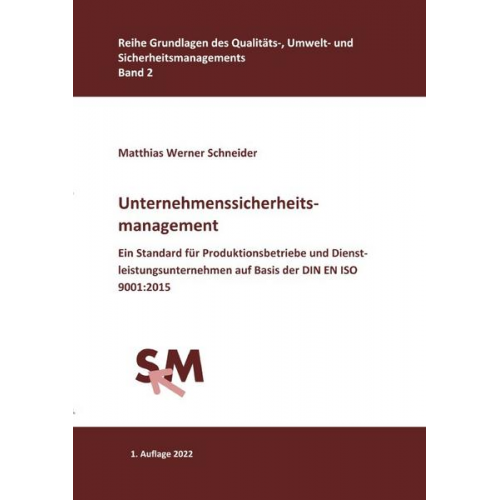 Reihe Grundlagen des Qualitäts-, Umwelt- und Sicherheitsmanagements
Band 2

Matthias Werner Schneider

Unternehmenssicherheitsmanagement

Ein Standard für Produktionsbetriebe und Dienstleistungsunternehmen auf Basis der DIN EN ISO 9001:2015

SM

1. Auflage 2022